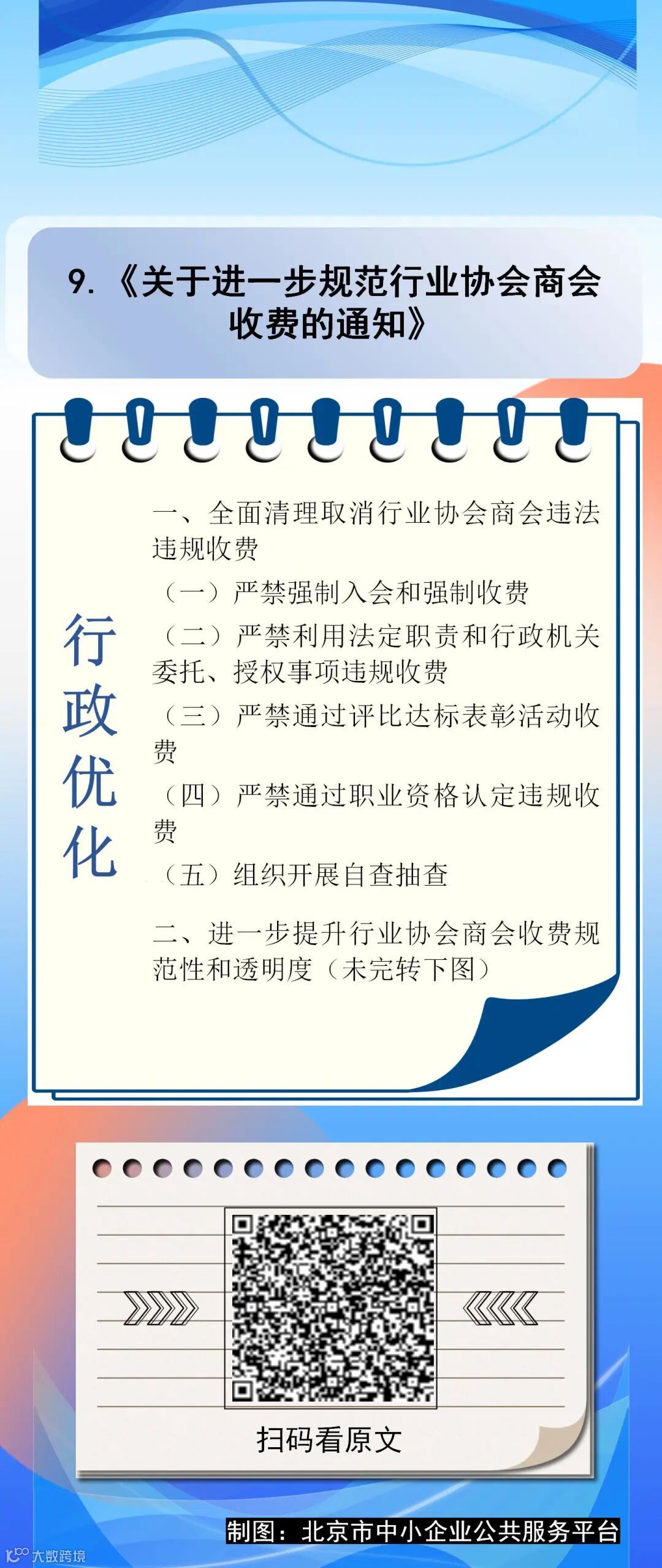 9.《关于进一步规范行业协会商会收费的通知》

行政优化

一、全面清理取消行业协会商会违法违规收费

（一）严禁强制入会和强制收费

（二）严禁利用法定职责和行政机关委托、授权事项违规收费

（三）严禁通过评比达标表彰活动收费

（四）严禁通过职业资格认定违规收费

（五）组织开展自查抽查

二、进一步提升行业协会商会收费规范性和透明度（未完转下图）

扫码看原文

制图：北京市中小企业公共服务平台

大数跨境